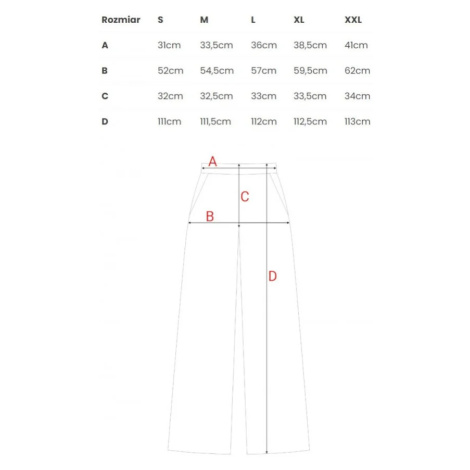 | Rozmiar | S | M | L | XL | XXL |
|---|---|---|---|---|---|
| A | 31cm | 33,5cm | 36cm | 38,5cm | 41cm |
| B | 52cm | 54,5cm | 57cm | 59,5cm | 62cm |
| C | 32cm | 32,5cm | 33cm | 33,5cm | 34cm |
| D | 111cm | 111,5cm | 112cm | 112,5cm | 113cm |

A
C
B
D